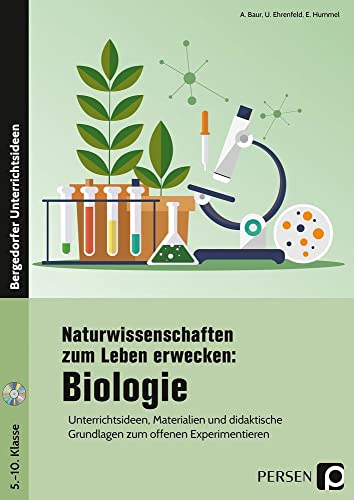 A. Baur, U. Ehrenfeld, E. Hummel

Bergedorfer Unterrichtsideen

Naturwissenschaften zum Leben erwecken:
Biologie

Unterrichtsideen, Materialien und didaktische Grundlagen zum offenen Experimentieren

5.–10. Klasse

PERSEN